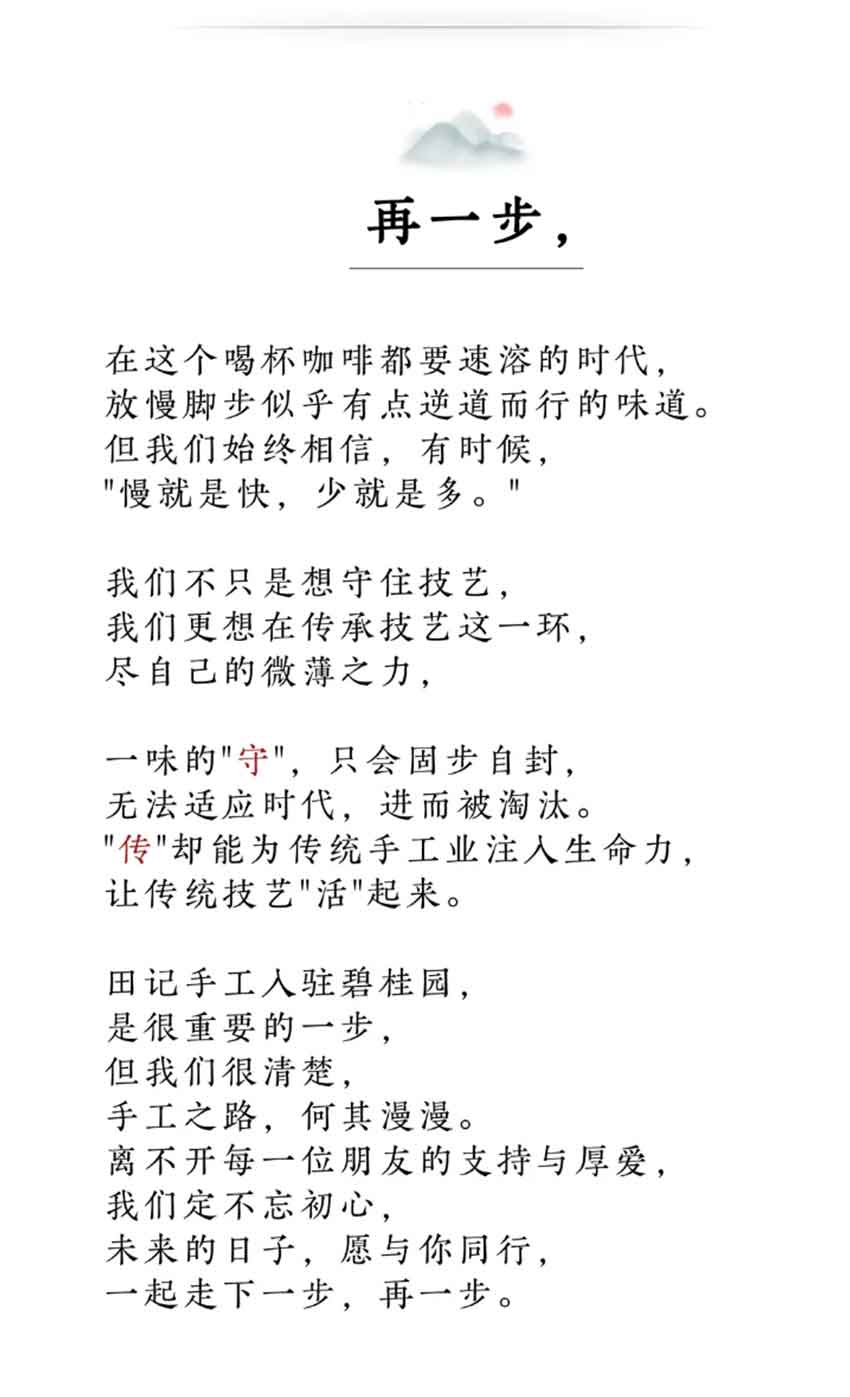 再一步，

在这个喝杯咖啡都要速溶的时代，
放慢脚步似乎有点逆道而行的味道。
但我们始终相信，有时候，
"慢就是快，少就是多。"

我们不只是想守住技艺，
我们更想在传承技艺这一环，
尽自己的微薄之力，

一味的"守"，只会固步自封，
无法适应时代，进而被淘汰。
"传"却能为传统手工业注入生命力，
让传统技艺"活"起来。

田记手工入驻碧桂园，
是很重要的一步，
但我们很清楚，
手工之路，何其漫漫。
离不开每一位朋友的支持与厚爱，
我们定不忘初心，
未来的日子，愿与你同行，
一起走下一步，再一步。